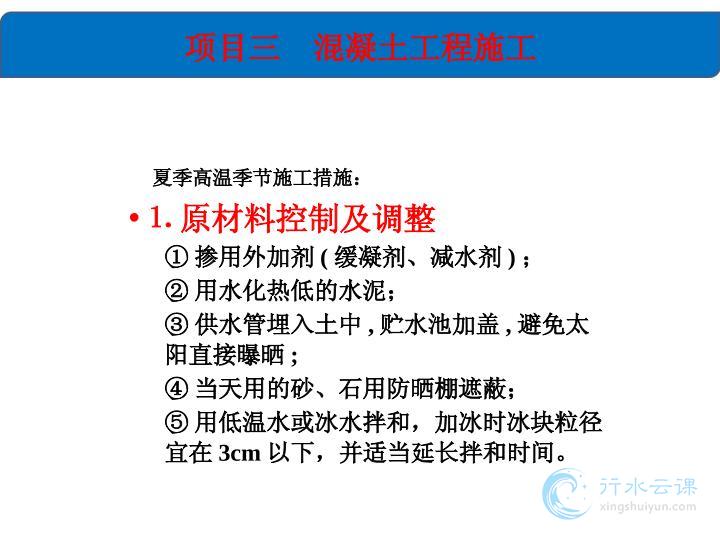 项目三　混凝土工程施工

夏季高温季节施工措施：

• 1. 原材料控制及调整

① 掺用外加剂 ( 缓凝剂、减水剂 ) ；

② 用水化热低的水泥；

③ 供水管埋入土中 , 贮水池加盖 , 避免太阳直接曝晒 ;

④ 当天用的砂、石用防晒棚遮蔽；

⑤ 用低温水或冰水拌和，加冰时冰块粒径宜在 3cm 以下，并适当延长拌和时间。

行水云课
xingshuiyun.com